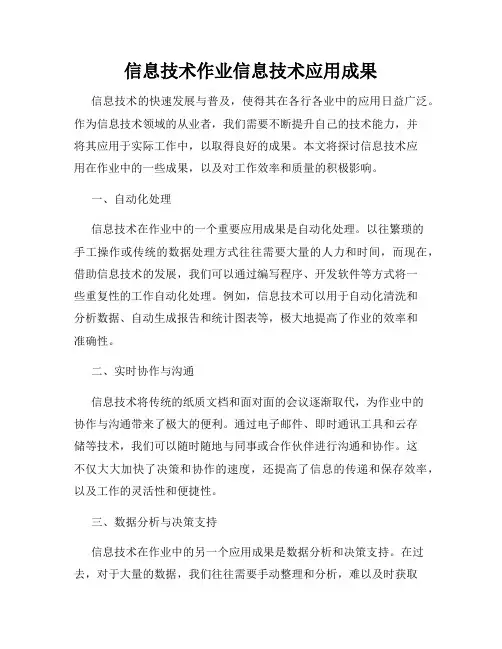 信息技术作业信息技术应用成果

信息技术的快速发展与普及，使得其在各行各业中的应用日益广泛。作为信息技术领域的从业者，我们需要不断提升自己的技术能力，并将其应用于实际工作中，以取得良好的成果。本文将探讨信息技术应用在作业中的一些成果，以及对工作效率和质量的积极影响。

一、自动化处理

信息技术在作业中的一个重要应用成果是自动化处理。以往繁琐的手工操作或传统的数据处理方式往往需要大量的人力和时间，而现在，借助信息技术的发展，我们可以通过编写程序、开发软件等方式将一些重复性的工作自动化处理。例如，信息技术可以用于自动化清洗和分析数据、自动生成报告和统计图表等，极大地提高了作业的效率和准确性。

二、实时协作与沟通

信息技术将传统的纸质文档和面对面的会议逐渐取代，为作业中的协作与沟通带来了极大的便利。通过电子邮件、即时通讯工具和云存储等技术，我们可以随时随地与同事或合作伙伴进行沟通和协作。这不仅大大加快了决策和协作的速度，还提高了信息的传递和保存效率，以及工作的灵活性和便捷性。

三、数据分析与决策支持

信息技术在作业中的另一个应用成果是数据分析和决策支持。在过去，对于大量的数据，我们往往需要手动整理和分析，难以及时获取